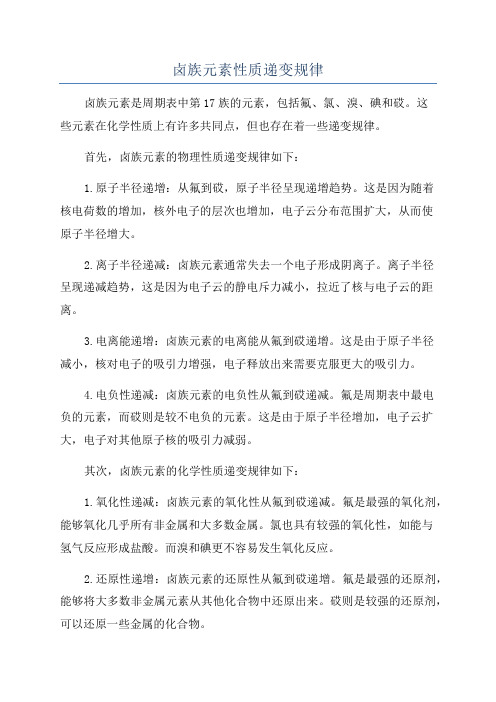 卤族元素性质递变规律

卤族元素是周期表中第17族的元素，包括氟、氯、溴、碘和砹。这些元素在化学性质上有许多共同点，但也存在着一些递变规律。

首先，卤族元素的物理性质递变规律如下：

1.原子半径递增：从氟到砹，原子半径呈现递增趋势。这是因为随着核电荷数的增加，核外电子的层次也增加，电子云分布范围扩大，从而使原子半径增大。

2.离子半径递减：卤族元素通常失去一个电子形成阴离子。离子半径呈现递减趋势，这是因为电子云的静电斥力减小，拉近了核与电子云的距离。

3.电离能递增：卤族元素的电离能从氟到砹递增。这是由于原子半径减小，核对电子的吸引力增强，电子释放出来需要克服更大的吸引力。

4.电负性递减：卤族元素的电负性从氟到砹递减。氟是周期表中最电负的元素，而砹则是较不电负的元素。这是由于原子半径增加，电子云扩大，电子对其他原子核的吸引力减弱。

其次，卤族元素的化学性质递变规律如下：

1.氧化性递减：卤族元素的氧化性从氟到砹递减。氟是最强的氧化剂，能够氧化几乎所有非金属和大多数金属。氯也具有较强的氧化性，如能与氢气反应形成盐酸。而溴和碘更不容易发生氧化反应。

2.还原性递增：卤族元素的还原性从氟到砹递增。氟是最强的还原剂，能够将大多数非金属元素从其他化合物中还原出来。砹则是较强的还原剂，可以还原一些金属的化合物。